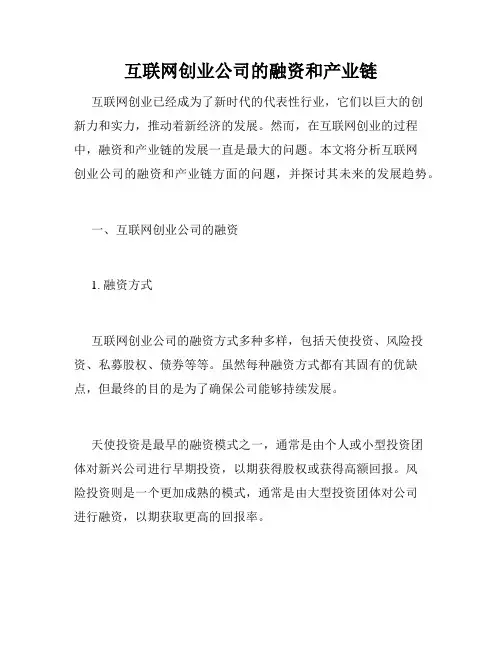 互联网创业公司的融资和产业链

互联网创业已经成为了新时代的代表性行业，它们以巨大的创新力和实力，推动着新经济的发展。然而，在互联网创业的过程中，融资和产业链的发展一直是最大的问题。本文将分析互联网创业公司的融资和产业链方面的问题，并探讨其未来的发展趋势。

一、互联网创业公司的融资

1. 融资方式

互联网创业公司的融资方式多种多样，包括天使投资、风险投资、私募股权、债券等等。虽然每种融资方式都有其固有的优缺点，但最终的目的是为了确保公司能够持续发展。

天使投资是最早的融资模式之一，通常是由个人或小型投资团体对新兴公司进行早期投资，以期获得股权或获得高额回报。风险投资则是一个更加成熟的模式，通常是由大型投资团体对公司进行融资，以期获取更高的回报率。